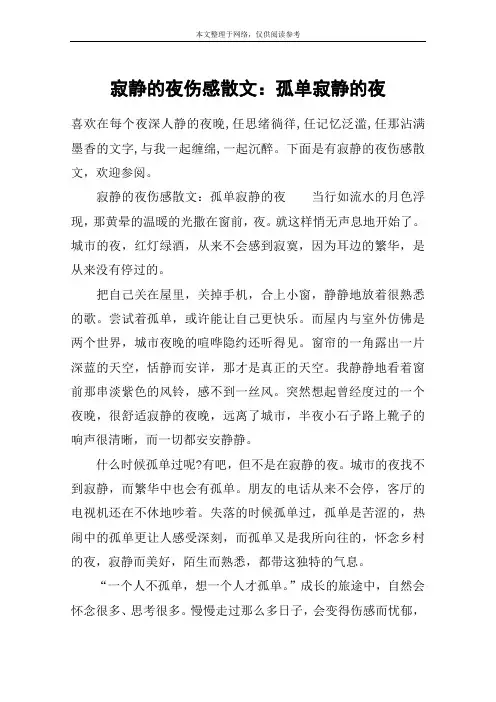 本文整理于网络，仅供阅读参考

寂静的夜伤感散文：孤单寂静的夜

喜欢在每个夜深人静的夜晚,任思绪徜徉,任记忆泛滥,任那沾满墨香的文字,与我一起缠绵,一起沉醉。下面是有寂静的夜伤感散文，欢迎参阅。

寂静的夜伤感散文：孤单寂静的夜　　当行如流水的月色浮现，那黄晕的温暖的光撒在窗前，夜。就这样悄无声息地开始了。城市的夜，红灯绿酒，从来不会感到寂寞，因为耳边的繁华，是从来没有停过的。

把自己关在屋里，关掉手机，合上小窗，静静地放着很熟悉的歌。尝试着孤单，或许能让自己更快乐。而屋内与室外仿佛是两个世界，城市夜晚的喧哗隐约还听得见。窗帘的一角露出一片深蓝的天空，恬静而安详，那才是真正的天空。我静静地看着窗前那串淡紫色的风铃，感不到一丝风。突然想起曾经度过的一个夜晚，很舒适寂静的夜晚，远离了城市，半夜小石子路上靴子的响声很清晰，而一切都安安静静。

什么时候孤单过呢?有吧，但不是在寂静的夜。城市的夜找不到寂静，而繁华中也会有孤单。朋友的电话从来不会停，客厅的电视机还在不休地吵着。失落的时候孤单过，孤单是苦涩的，热闹中的孤单更让人感受深刻，而孤单又是我所向往的，怀念乡村的夜，寂静而美好，陌生而熟悉，都带这独特的气息。

“一个人不孤单，想一个人才孤单。”成长的旅途中，自然会怀念很多、思考很多。慢慢走过那么多日子，会变得伤感而忧郁，